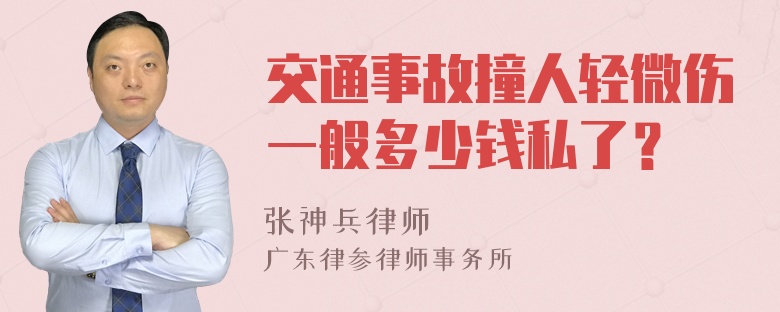 交通事故撞人轻微伤一般多少钱私了？

张神兵律师

广东律参律师事务所